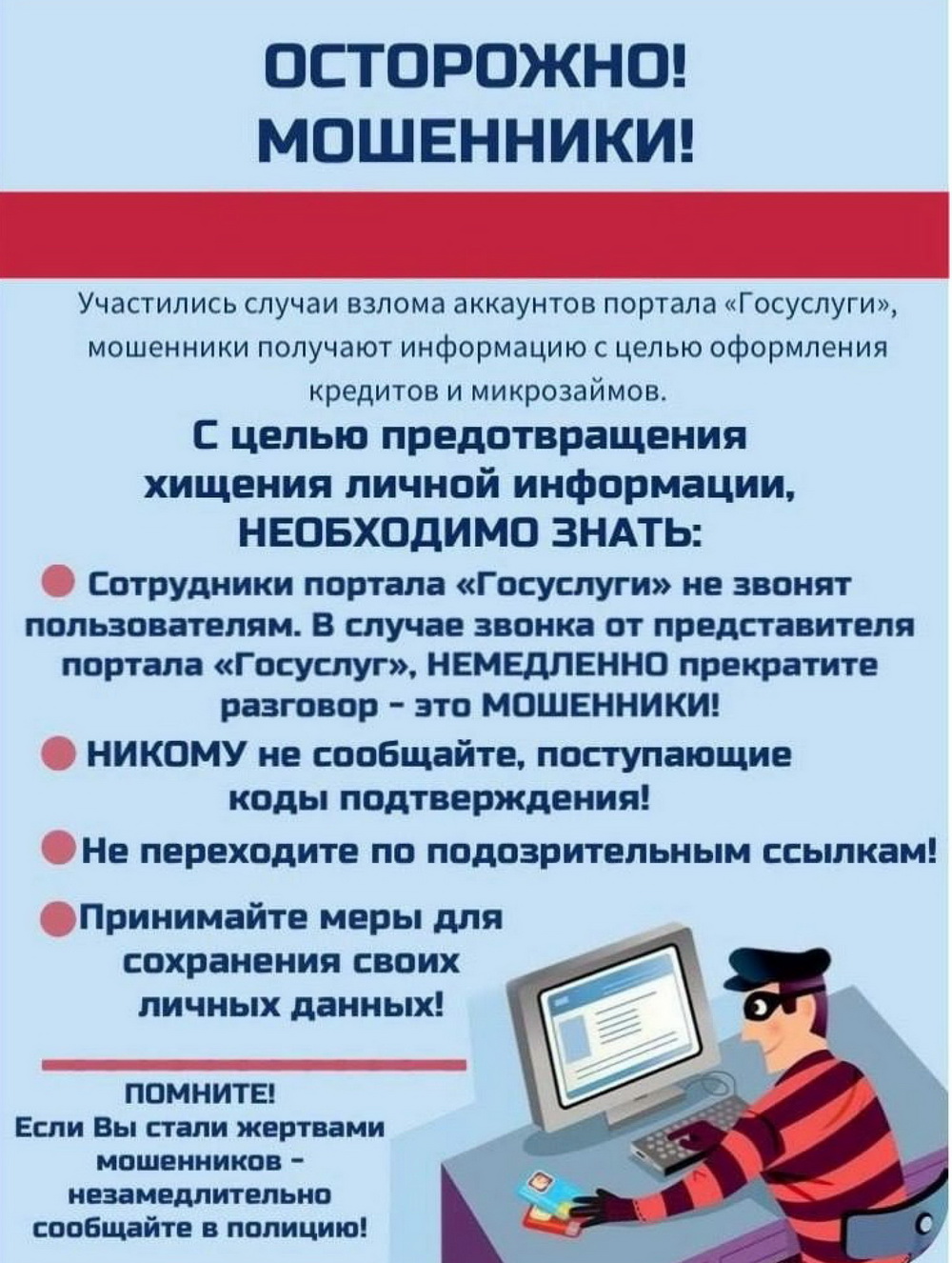 ОСТОРОЖНО!
МОШЕННИКИ!

Участились случаи взлома аккаунтов портала «Госуслуги», мошенники получают информацию с целью оформления кредитов и микрозаймов.

С целью предотвращения хищения личной информации, НЕОБХОДИМО ЗНАТЬ:

Сотрудники портала «Госуслуги» не звонят пользователям. В случае звонка от представителя портала «Госуслуг», НЕМЕДЛЕННО прекратите разговор - это МОШЕННИКИ!

НИКОМУ не сообщайте, поступающие коды подтверждения!

Не переходите по подозрительным ссылкам!

Принимайте меры для сохранения своих личных данных!

ПОМНИТЕ!
Если Вы стали жертвами мошенников - незамедлительно сообщайте в полицию!